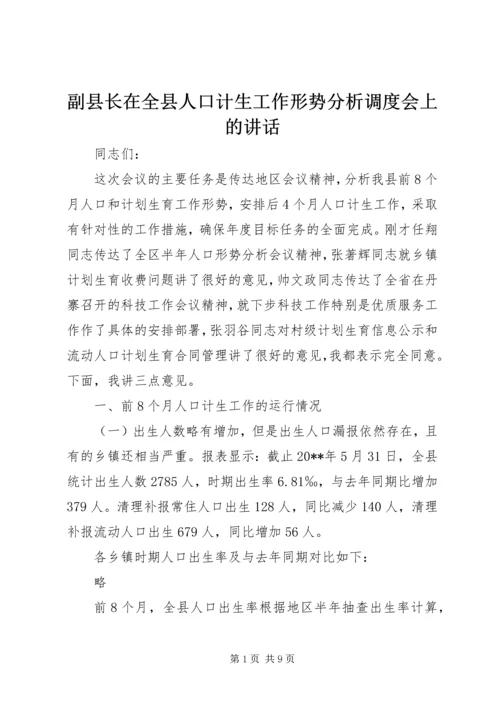 副县长在全县人口计生工作形势分析调度会上的讲话

同志们：

这次会议的主要任务是传达地区会议精神，分析我县前8个月人口和计划生育工作形势，安排后4个月人口计生工作，采取有针对性的工作措施，确保年度目标任务的全面完成。刚才任翔同志传达了全区半年人口形势分析会议精神，张著辉同志就乡镇计划生育收费问题讲了很好的意见，帅文政同志传达了全省在丹寨召开的科技工作会议精神，就下步科技工作特别是优质服务工作作了具体的安排部署，张羽谷同志对村级计划生育信息公示和流动人口计划生育合同管理讲了很好的意见，我都表示完全同意。下面，我讲三点意见。

一、前8个月人口计生工作的运行情况

（一）出生人数略有增加，但是出生人口漏报依然存在，且有的乡镇还相当严重。报表显示：截止20**年5月31日，全县统计出生人数2785人，时期出生率6.81‰，与去年同期比增加379人。清理补报常住人口出生128人，同比减少140人，清理补报流动人口出生679人，同比增加56人。

各乡镇时期人口出生率及与去年同期对比如下：

略

前8个月，全县人口出生率根据地区半年抽查出生率计算，

第1页 共9页